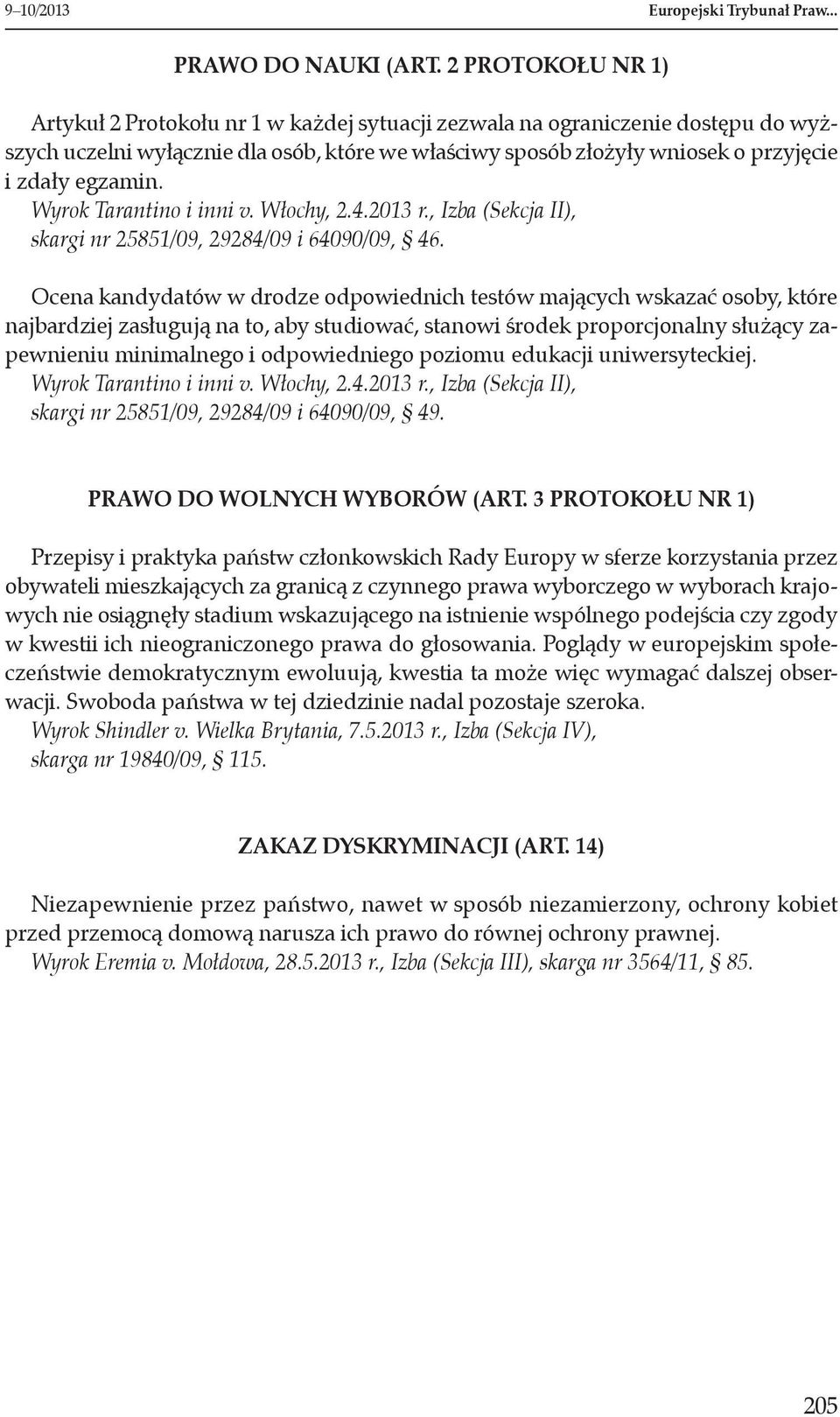 9–10/2013 Europejski Trybunał Praw...

PRAWO DO NAUKI (ART. 2 PROTOKOŁU NR 1)

Artykuł 2 Protokołu nr 1 w każdej sytuacji zezwala na ograniczenie dostępu do wyższych uczelni wyłącznie dla osób, które we właściwy sposób złożyły wniosek o przyjęcie i zdały egzamin.
Wyrok Tarantino i inni v. Włochy, 2.4.2013 r., Izba (Sekcja II), skargi nr 25851/09, 29284/09 i 64090/09, § 46.

Ocena kandydatów w drodze odpowiednich testów mających wskazać osoby, które najbardziej zasługują na to, aby studiować, stanowi środek proporcjonalny służący zapewnieniu minimalnego i odpowiedniego poziomu edukacji uniwersyteckiej.
Wyrok Tarantino i inni v. Włochy, 2.4.2013 r., Izba (Sekcja II), skargi nr 25851/09, 29284/09 i 64090/09, § 49.

PRAWO DO WOLNYCH WYBORÓW (ART. 3 PROTOKOŁU NR 1)

Przepisy i praktyka państw członkowskich Rady Europy w sferze korzystania przez obywateli mieszkających za granicą z czynnego prawa wyborczego w wyborach krajowych nie osiągnęły stadium wskazującego na istnienie wspólnego podejścia czy zgody w kwestii ich nieograniczonego prawa do głosowania. Poglądy w europejskim społeczeństwie demokratycznym ewoluują, kwestia ta może więc wymagać dalszej obserwacji. Swoboda państwa w tej dziedzinie nadal pozostaje szeroka.
Wyrok Shindler v. Wielka Brytania, 7.5.2013 r., Izba (Sekcja IV), skarga nr 19840/09, § 115.

ZAKAZ DYSKRYMINACJI (ART. 14)

Niezapewnienie przez państwo, nawet w sposób niezamierzony, ochrony kobiet przed przemocą domową narusza ich prawo do równej ochrony prawnej.
Wyrok Eremia v. Mołdowa, 28.5.2013 r., Izba (Sekcja III), skarga nr 3564/11, § 85.

205